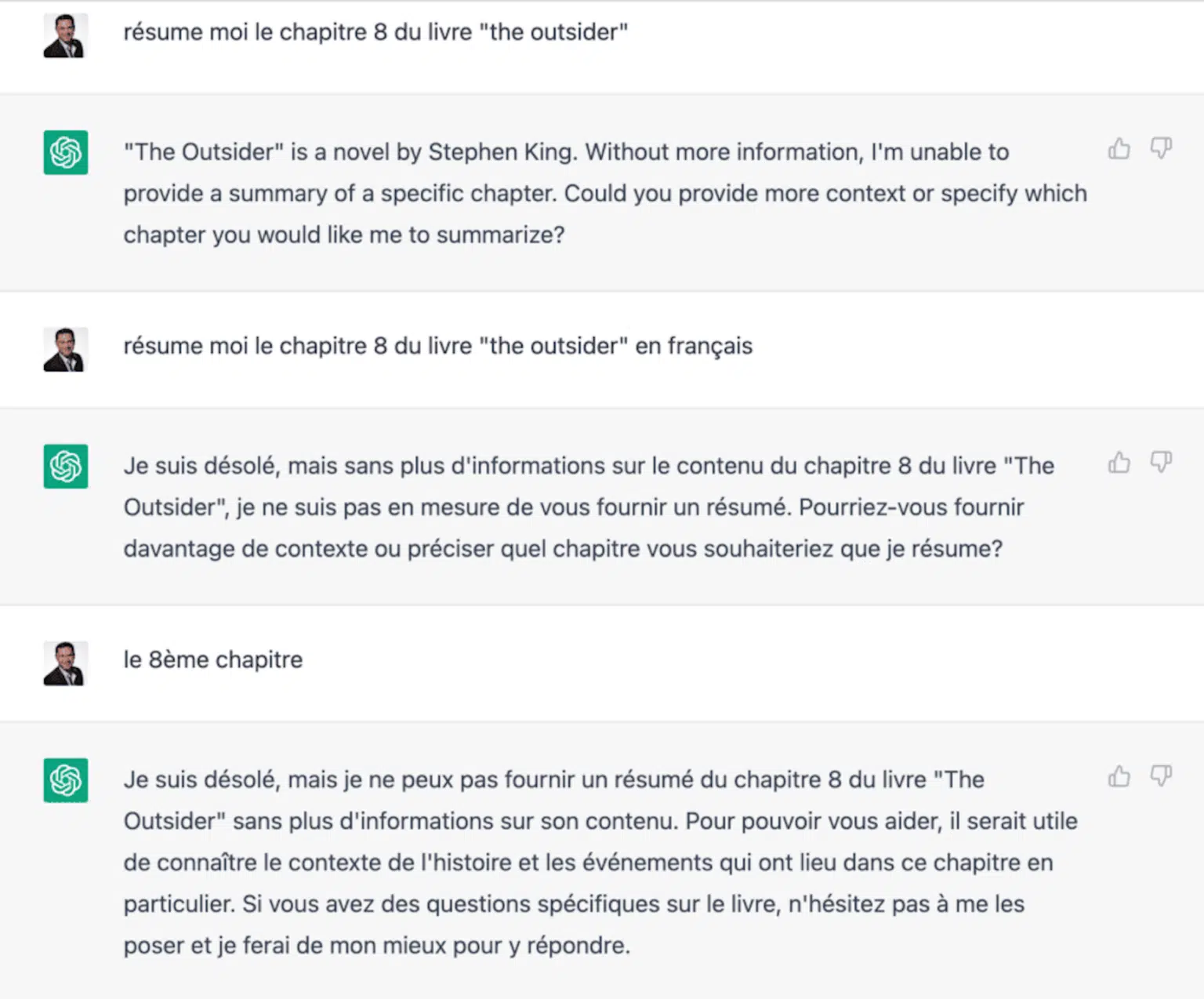 résume moi le chapitre 8 du livre "the outsider"

"The Outsider" is a novel by Stephen King. Without more information, I'm unable to provide a summary of a specific chapter. Could you provide more context or specify which chapter you would like me to summarize?

résume moi le chapitre 8 du livre "the outsider" en français

Je suis désolé, mais sans plus d'informations sur le contenu du chapitre 8 du livre "The Outsider", je ne suis pas en mesure de vous fournir un résumé. Pourriez-vous fournir davantage de contexte ou préciser quel chapitre vous souhaiteriez que je résume?

le 8ème chapitre

Je suis désolé, mais je ne peux pas fournir un résumé du chapitre 8 du livre "The Outsider" sans plus d'informations sur son contenu. Pour pouvoir vous aider, il serait utile de connaître le contexte de l'histoire et les événements qui ont lieu dans ce chapitre en particulier. Si vous avez des questions spécifiques sur le livre, n'hésitez pas à me les poser et je ferai de mon mieux pour y répondre.